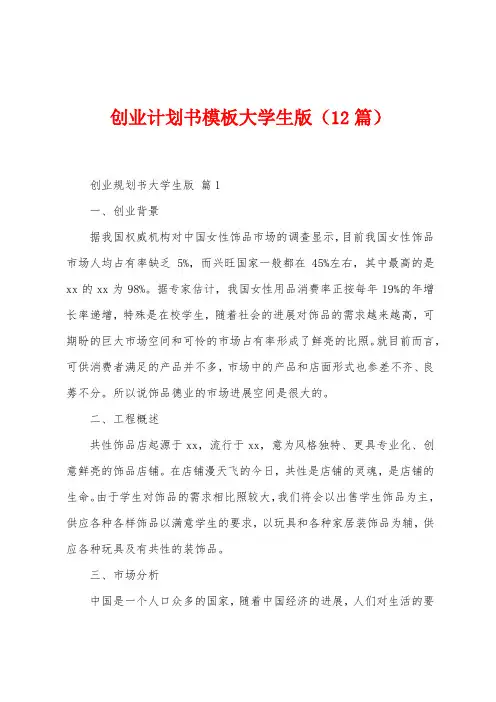 创业计划书模板大学生版（12 篇）

创业规划书大学生版 篇 1

一、创业背景

据我国权威机构对中国女性饰品市场的调查显示，目前我国女性饰品市场人均占有率缺乏 5%，而兴旺国家一般都在 45%左右，其中最高的是 xx 的 xx 为 98%。据专家估计，我国女性用品消费率正按每年 19%的年增长率递增，特殊是在校学生，随着社会的进展对饰品的需求越来越高，可期盼的巨大市场空间和可怜的市场占有率形成了鲜亮的比照。就目前而言，可供消费者满足的产品并不多，市场中的产品和店面形式也参差不齐、良莠不分。所以说饰品德业的市场进展空间是很大的。

二、工程概述

共性饰品店起源于 xx，流行于 xx，意为风格独特、更具专业化、创意鲜亮的饰品店铺。在店铺漫天飞的今日，共性是店铺的灵魂，是店铺的生命。由于学生对饰品的需求相比照较大，我们将会以出售学生饰品为主，供应各种各样饰品以满意学生的要求，以玩具和各种家居装饰品为辅，供应各种玩具及有共性的装饰品。

三、市场分析

中国是一个人口众多的国家，随着中国经济的进展，人们对生活的要